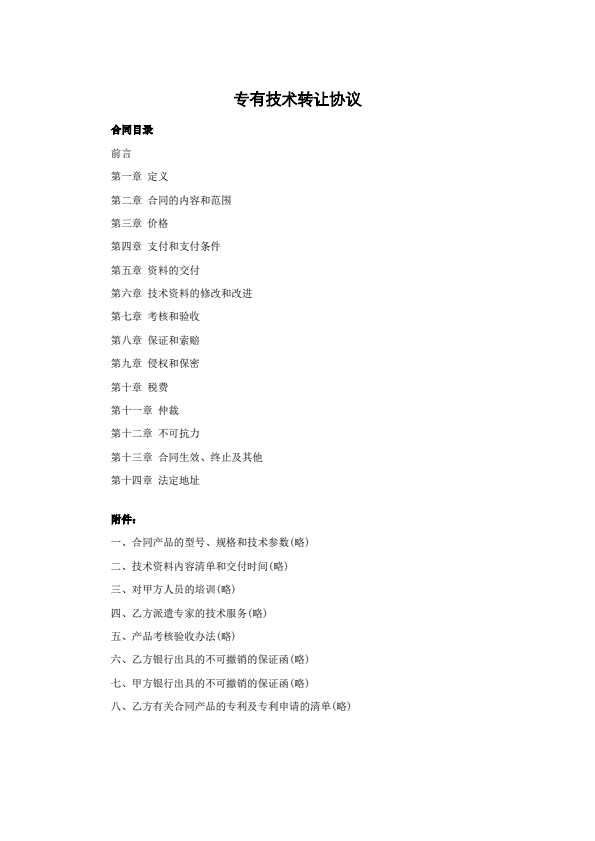 专有技术转让协议

合同目录

前言

第一章 定义

第二章 合同的内容和范围

第三章 价格

第四章 支付和支付条件

第五章 资料的交付

第六章 技术资料的修改和改进

第七章 考核和验收

第八章 保证和索赔

第九章 侵权和保密

第十章 税费

第十一章 仲裁

第十二章 不可抗力

第十三章 合同生效、终止及其他

第十四章 法定地址

附件：

一、合同产品的型号、规格和技术参数(略)

二、技术资料内容清单和交付时间(略)

三、对甲方人员的培训(略)

四、乙方派遣专家的技术服务(略)

五、产品考核验收办法(略)

六、乙方银行出具的不可撤销的保证函(略)

七、甲方银行出具的不可撤销的保证函(略)

八、乙方有关合同产品的专利及专利申请的清单(略)